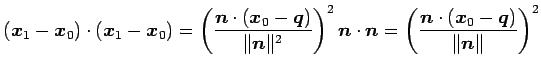 $(\boldsymbol{x}_1 - \boldsymbol{x}_0) \cdot (\boldsymbol{x}_1 - \boldsymbol{x}_0) = \left( \frac{\boldsymbol{n} \cdot (\boldsymbol{x}_0 - \boldsymbol{q})}{\|\boldsymbol{n}\|^2} \right)^2 \boldsymbol{n} \cdot \boldsymbol{n} = \left( \frac{\boldsymbol{n} \cdot (\boldsymbol{x}_0 - \boldsymbol{q})}{\|\boldsymbol{n}\|} \right)^2$